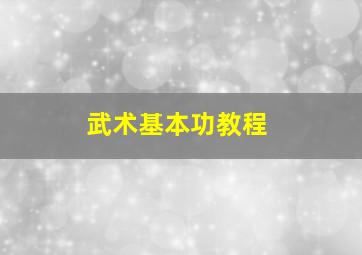 武术基本功教程